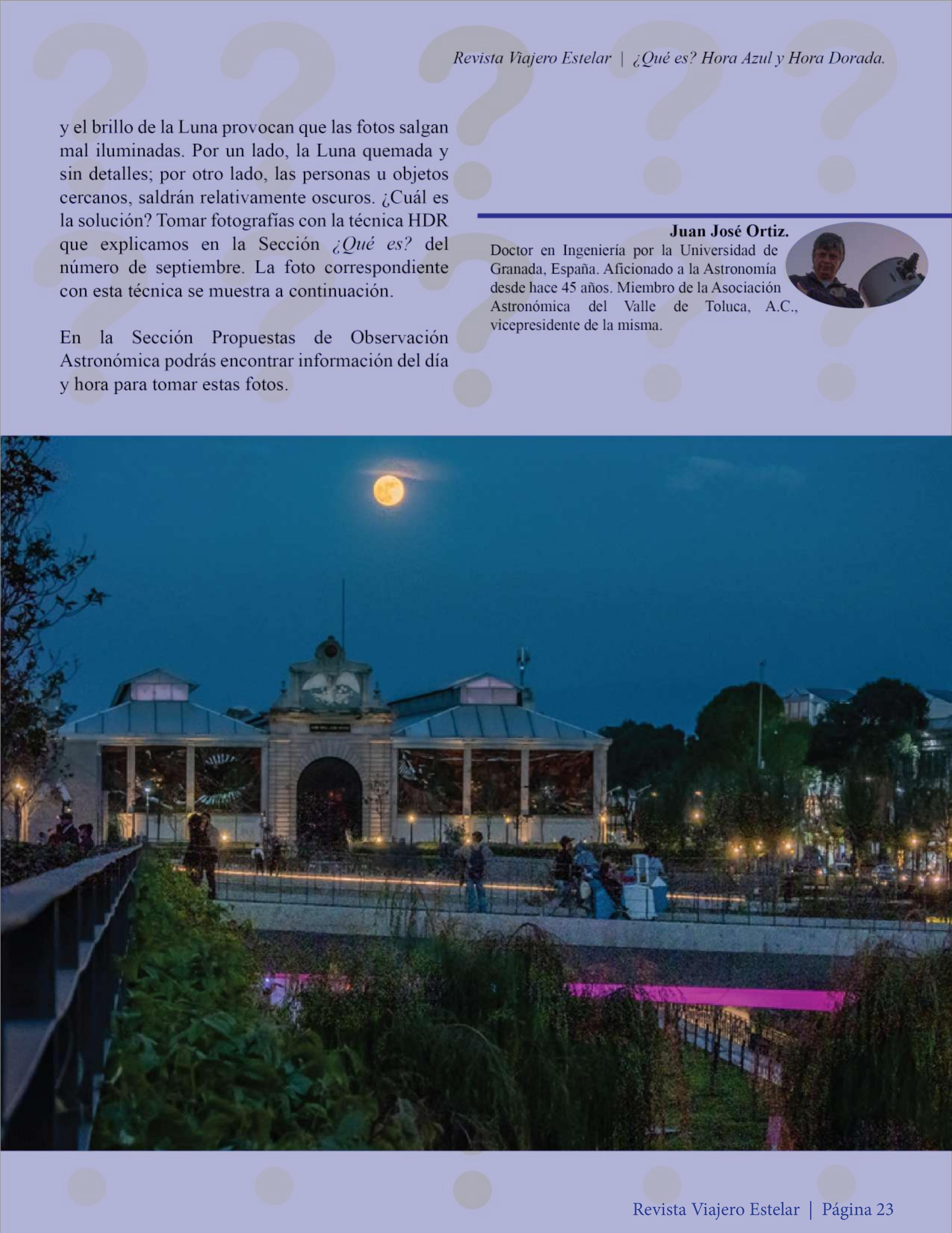 Revista Viajero Estelar | ¿Qué es? Hora Azul y Hora Dorada.

y el brillo de la Luna provocan que las fotos salgan mal iluminadas. Por un lado, la Luna quemada y sin detalles; por otro lado, las personas u objetos cercanos, saldrán relativamente oscuros. ¿Cuál es la solución? Tomar fotografías con la técnica HDR que explicamos en la Sección ¿Qué es? del número de septiembre. La foto correspondiente con esta técnica se muestra a continuación.

En la Sección Propuestas de Observación Astronómica podrás encontrar información del día y hora para tomar estas fotos.

Juan José Ortiz.
Doctor en Ingeniería por la Universidad de Granada, España. Aficionado a la Astronomía desde hace 45 años. Miembro de la Asociación Astronómica del Valle de Toluca, A.C., vicepresidente de la misma.

Revista Viajero Estelar | Página 23